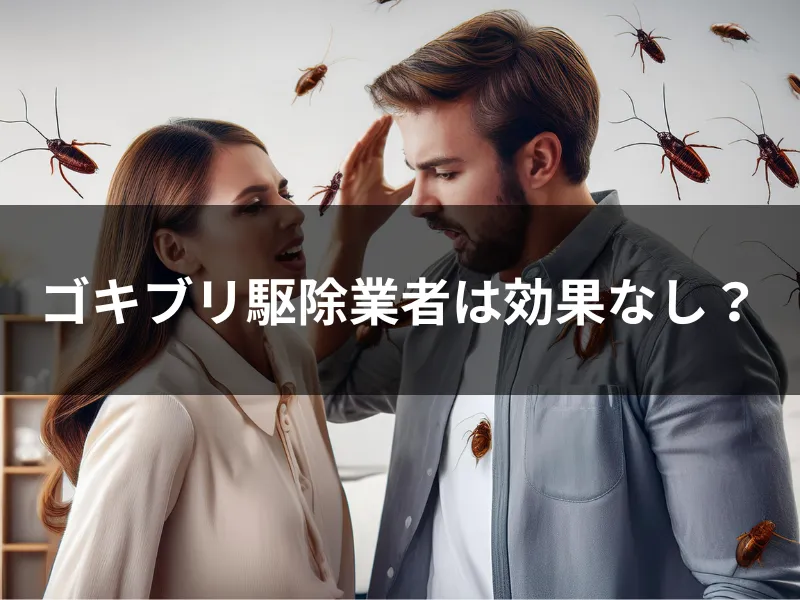 ゴキブリ駆除業者は効果なし？